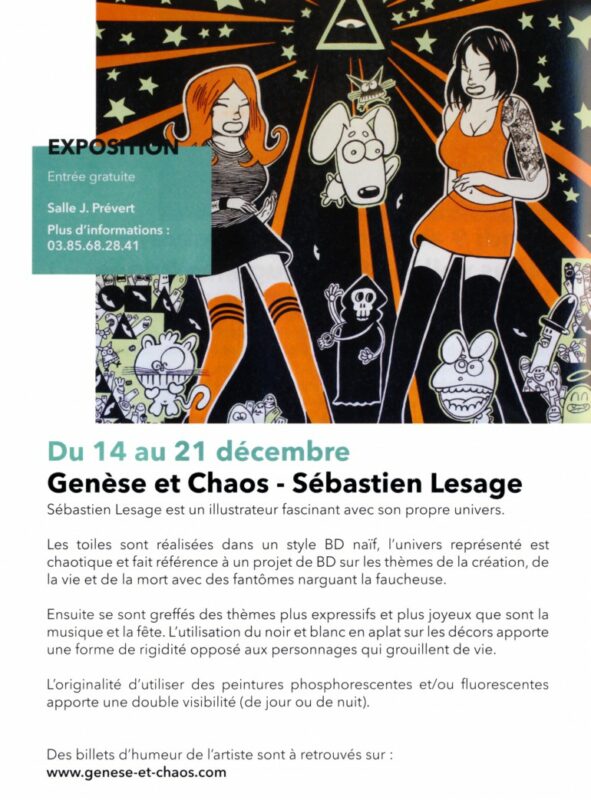 EXPOSITION

Entrée gratuite

Salle J. Prévert

Plus d'informations : 03.85.68.28.41

Du 14 au 21 décembre

Genèse et Chaos - Sébastien Lesage

Sébastien Lesage est un illustrateur fascinant avec son propre univers.

Les toiles sont réalisées dans un style BD naïf, l'univers représenté est chaotique et fait référence à un projet de BD sur les thèmes de la création, de la vie et de la mort avec des fantômes narguant la faucheuse.

Ensuite se sont greffés des thèmes plus expressifs et plus joyeux que sont la musique et la fête. L'utilisation du noir et blanc en aplat sur les décors apporte une forme de rigidité opposé aux personnages qui grouillent de vie.

L'originalité d'utiliser des peintures phosphorescentes et/ou fluorescentes apporte une double visibilité (de jour ou de nuit).

Des billets d'humeur de l'artiste sont à retrouvés sur :
www.genese-et-chaos.com